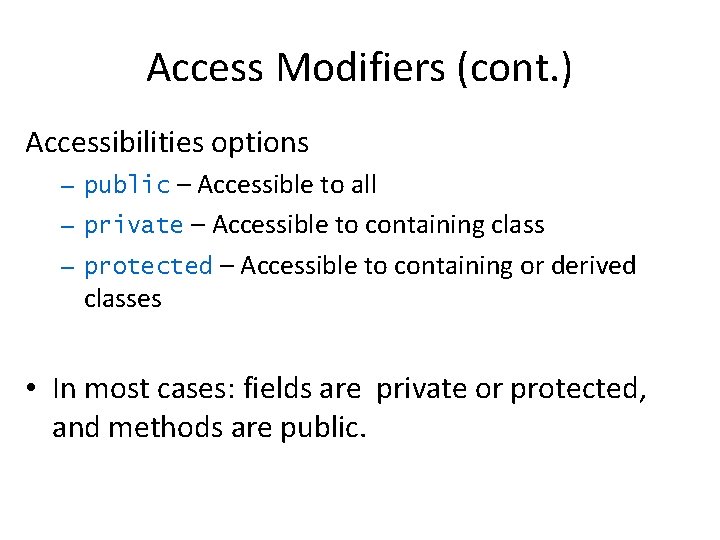 Access Modifiers (cont.)

Accessibilities options

– public – Accessible to all

– private – Accessible to containing class

– protected – Accessible to containing or derived classes

• In most cases: fields are private or protected, and methods are public.